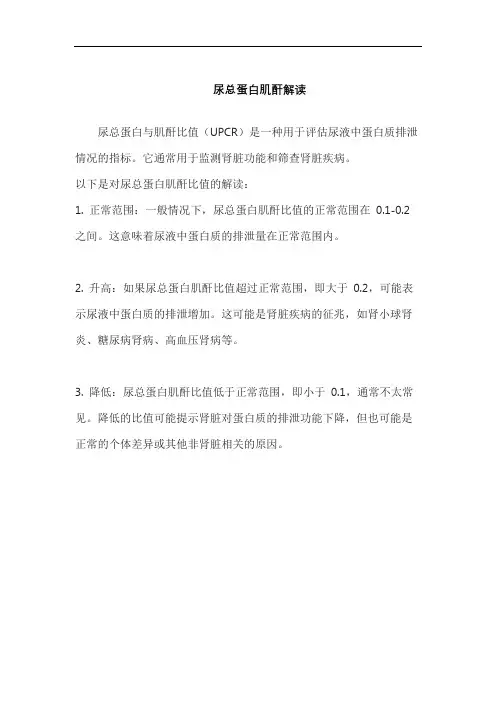 尿总蛋白肌酐解读

尿总蛋白与肌酐比值（UPCR）是一种用于评估尿液中蛋白质排泄情况的指标。它通常用于监测肾脏功能和筛查肾脏疾病。

以下是对尿总蛋白肌酐比值的解读：

1. 正常范围：一般情况下，尿总蛋白肌酐比值的正常范围在 0.1-0.2 之间。这意味着尿液中蛋白质的排泄量在正常范围内。

2. 升高：如果尿总蛋白肌酐比值超过正常范围，即大于 0.2，可能表示尿液中蛋白质的排泄增加。这可能是肾脏疾病的征兆，如肾小球肾炎、糖尿病肾病、高血压肾病等。

3. 降低：尿总蛋白肌酐比值低于正常范围，即小于 0.1，通常不太常见。降低的比值可能提示肾脏对蛋白质的排泄功能下降，但也可能是正常的个体差异或其他非肾脏相关的原因。